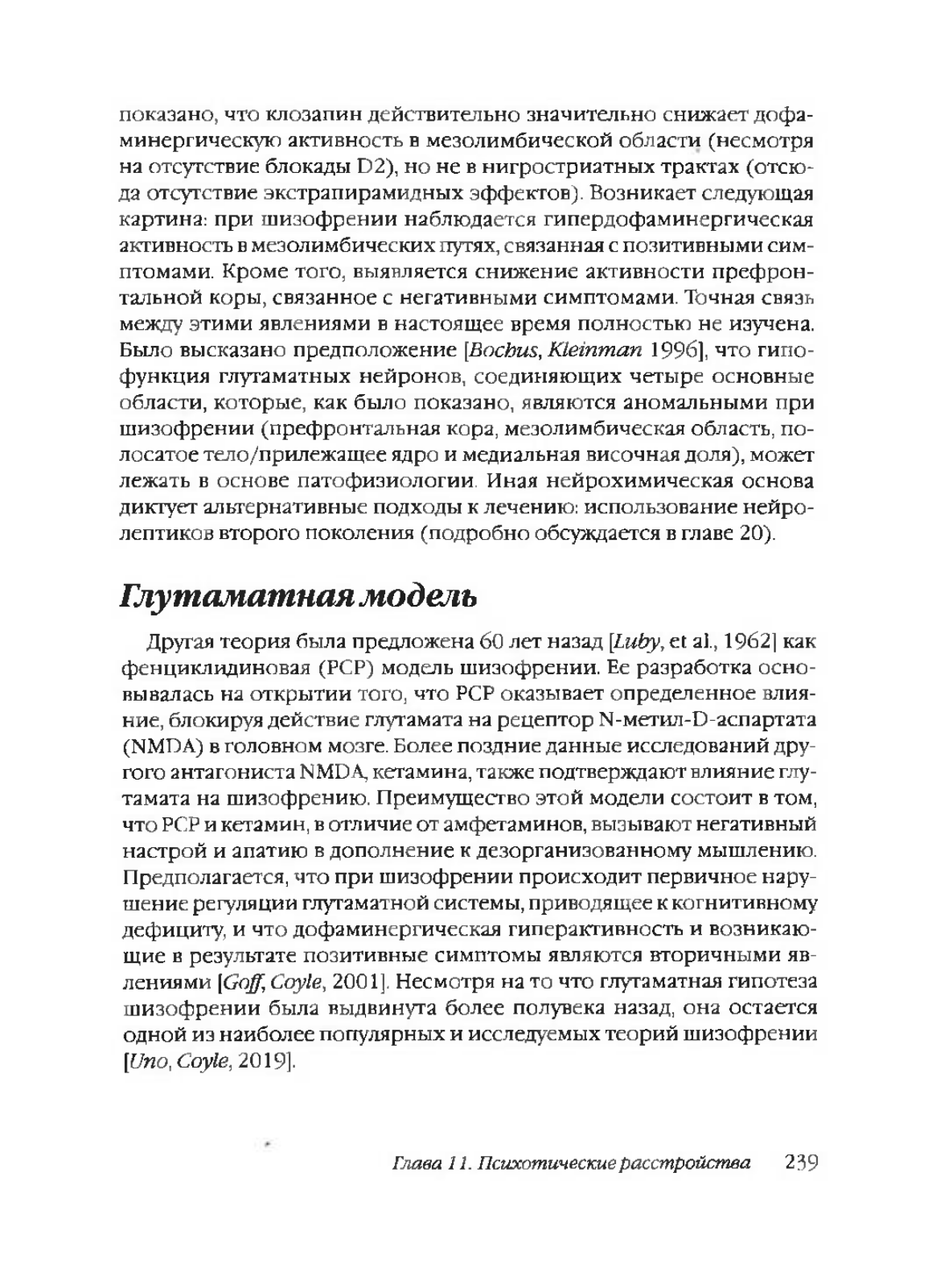 показано, что клозапин действительно значительно снижает дофаминергическую активность в мезолимбической области (несмотря на отсутствие блокады D2), но не в нигростриатных трактах (отсюда отсутствие экстрапирамидных эффектов). Возникает следующая картина: при шизофрении наблюдается гипердофаминергическая активность в мезолимбических путях, связанная с позитивными симптомами. Кроме того, выявляется снижение активности префронтальной коры, связанное с негативными симптомами. Точная связь между этими явлениями в настоящее время полностью не изучена. Было высказано предположение [Bochus, Kleinman 1996], что гипофункция глутаматных нейронов, соединяющих четыре основные области, которые, как было показано, являются аномальными при шизофрении (префронтальная кора, мезолимбическая область, полосатое тело/прилежащее ядро и медиальная височная доля), может лежать в основе патофизиологии. Иная нейрохимическая основа диктует альтернативные подходы к лечению: использование нейролептиков второго поколения (подробно обсуждается в главе 20).

Глутаматная модель

Другая теория была предложена 60 лет назад [Luby, et al., 1962] как фенциклидиновая (PCP) модель шизофрении. Ее разработка основывалась на открытии того, что PCP оказывает определенное влияние, блокируя действие глутамата на рецептор N-метил-D-аспартата (NMDA) в головном мозге. Более поздние данные исследований другого антагониста NMDA, кетамина, также подтверждают влияние глутамата на шизофрению. Преимущество этой модели состоит в том, что PCP и кетамин, в отличие от амфетаминов, вызывают негативный настрой и апатию в дополнение к дезорганизованному мышлению. Предполагается, что при шизофрении происходит первичное нарушение регуляции глутаматной системы, приводящее к когнитивному дефициту, и что дофаминергическая гиперактивность и возникающие в результате позитивные симптомы являются вторичными явлениями [Goff, Coyle, 2001]. Несмотря на то что глутаматная гипотеза шизофрении была выдвинута более полувека назад, она остается одной из наиболее популярных и исследуемых теорий шизофрении [Uno, Coyle, 2019].

Глава 11. Психотические расстройства 239